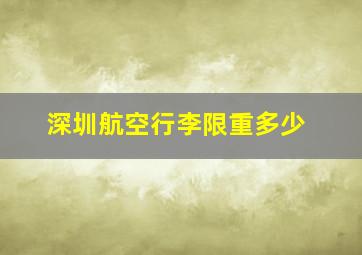 深圳航空行李限重多少